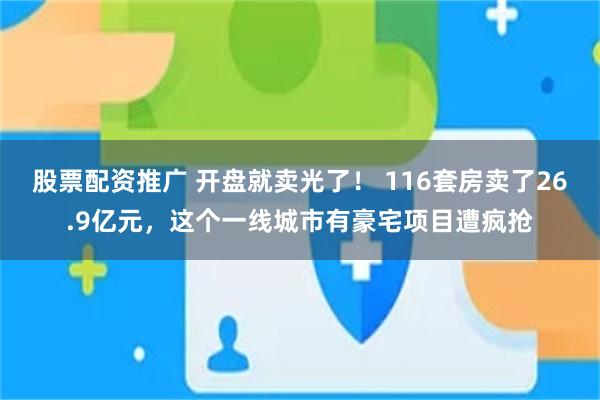 股票配资推广 开盘就卖光了！ 116套房卖了26.9亿元，这个一线城市有豪宅项目遭疯抢